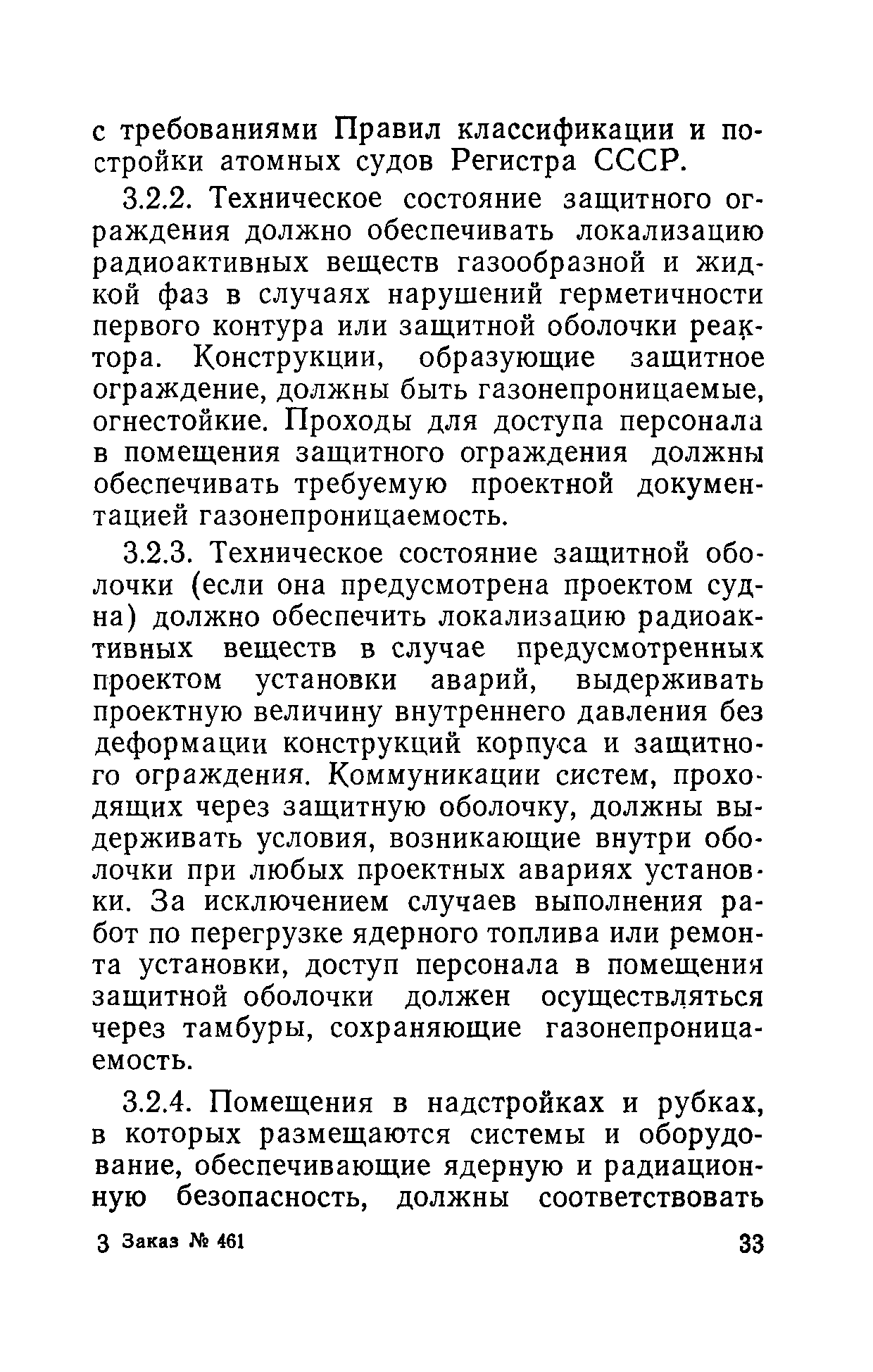 с требованиями Правил классификации и постройки атомных судов Регистра СССР.

3.2.2. Техническое состояние защитного ограждения должно обеспечивать локализацию радиоактивных веществ газообразной и жидкой фаз в случаях нарушений герметичности первого контура или защитной оболочки реактора. Конструкции, образующие защитное ограждение, должны быть газонепроницаемые, огнестойкие. Проходы для доступа персонала в помещения защитного ограждения должны обеспечивать требуемую проектной документацией газонепроницаемость.

3.2.3. Техническое состояние защитной оболочки (если она предусмотрена проектом судна) должно обеспечить локализацию радиоактивных веществ в случае предусмотренных проектом установки аварий, выдерживать проектную величину внутреннего давления без деформации конструкций корпуса и защитного ограждения. Коммуникации систем, проходящих через защитную оболочку, должны выдерживать условия, возникающие внутри оболочки при любых проектных авариях установки. За исключением случаев выполнения работ по перегрузке ядерного топлива или ремонта установки, доступ персонала в помещения защитной оболочки должен осуществляться через тамбуры, сохраняющие газонепроницаемость.

3.2.4. Помещения в надстройках и рубках, в которых размещаются системы и оборудование, обеспечивающие ядерную и радиационную безопасность, должны соответствовать

3 Заказ № 461

33